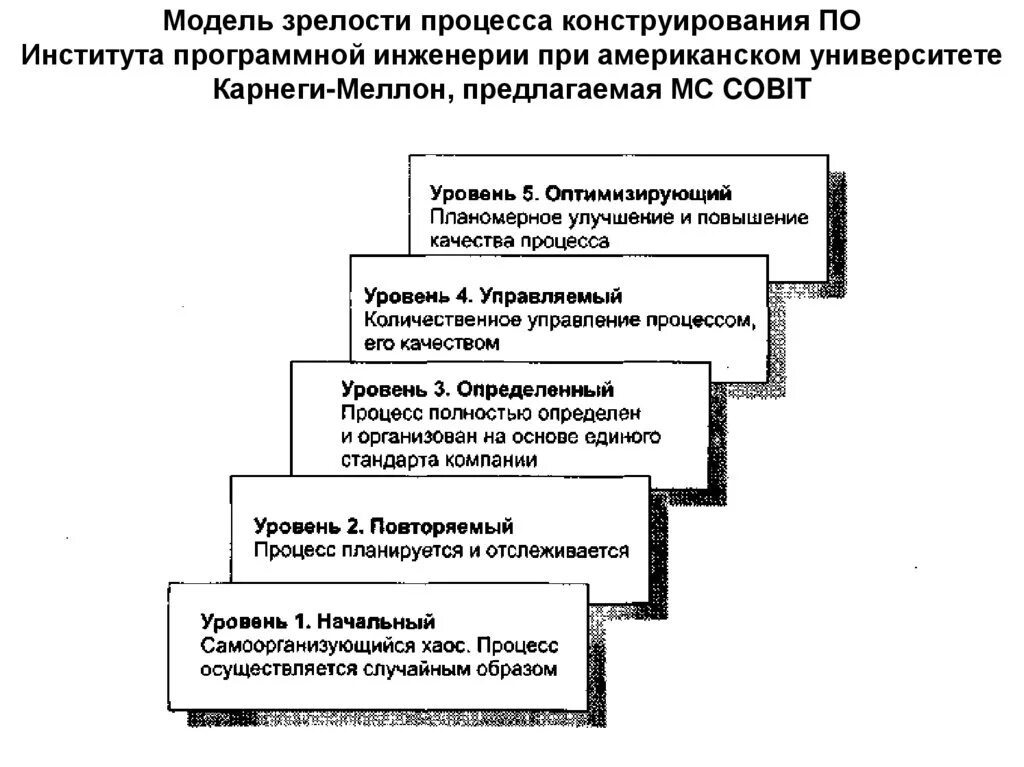 Модель зрелости процесса конструирования ПО Института программной инженерии при американском университете Карнеги-Меллон, предлагаемая МС COBIT

Уровень 5. Оптимизирующий
Планомерное улучшение и повышение качества процесса

Уровень 4. Управляемый
Количественное управление процессом, его качеством

Уровень 3. Определенный
Процесс полностью определен и организован на основе единого стандарта компании

Уровень 2. Повторяемый
Процесс планируется и отслеживается

Уровень 1. Начальный
Самоорганизующийся хаос. Процесс осуществляется случайным образом